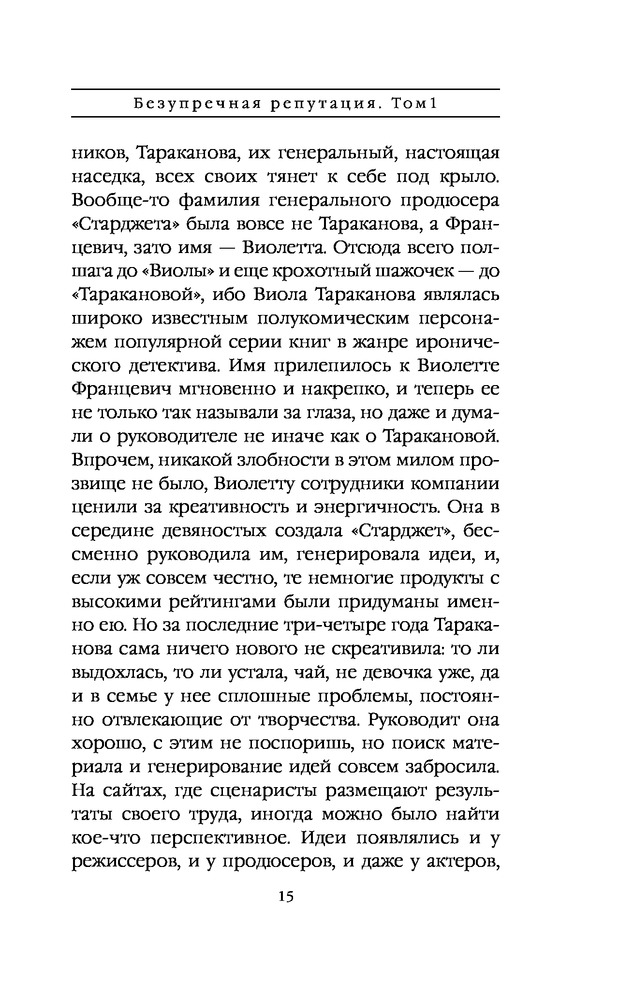 Безупречная репутация. Том 1

ников, Тараканова, их генеральный, настоящая наседка, всех своих тянет к себе под крыло. Вообще-то фамилия генерального продюсера «Старджета» была вовсе не Тараканова, а Францевич, зато имя — Виолетта. Отсюда всего полшага до «Виолы» и еще крохотный шажочек — до «Таракановой», ибо Виола Тараканова являлась широко известным полукомическим персонажем популярной серии книг в жанре иронического детектива. Имя прилепилось к Виолетте Францевич мгновенно и накрепко, и теперь ее не только так называли за глаза, но даже и думали о руководителе не иначе как о Таракановой. Впрочем, никакой злобности в этом милом прозвище не было, Виолетту сотрудники компании ценили за креативность и энергичность. Она в середине девяностых создала «Старджет», бессменно руководила им, генерировала идеи, и, если уж совсем честно, те немногие продукты с высокими рейтингами были придуманы именно ею. Но за последние три-четыре года Тараканова сама ничего нового не скреативила: то ли выдохлась, то ли устала, чай, не девочка уже, да и в семье у нее сплошные проблемы, постоянно отвлекающие от творчества. Руководит она хорошо, с этим не поспоришь, но поиск материала и генерирование идей совсем забросила. На сайтах, где сценаристы размещают результаты своего труда, иногда можно было найти кое-что перспективное. Идеи появлялись и у режиссеров, и у продюсеров, и даже у актеров,

15